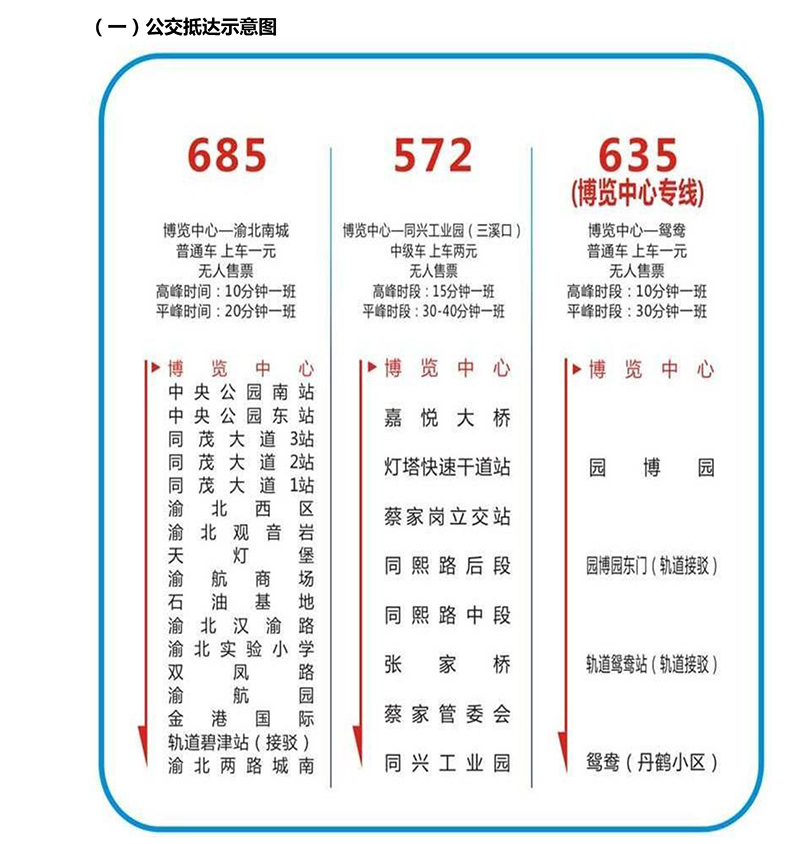 （一）公交抵达示意图

685

博览中心—渝北南城
普通车 上车一元
无人售票
高峰时间：10分钟一班
平峰时间：20分钟一班

博览中心
中央公园南站
中央公园东站
同茂大道3站
同茂大道2站
同茂大道1站
渝北西区
渝北观音岩
天灯堡
渝航商场
石油基地
渝北汉渝路
渝北实验小学
双凤路
渝航园
金港国际
轨道碧津站（接驳）
渝北两路城南

572

博览中心—同兴工业园（三溪口）
中级车 上车两元
无人售票
高峰时段：15分钟一班
平峰时段：30-40分钟一班

博览中心
嘉悦大桥
灯塔快速干道站
蔡家岗立交站
同熙路后段
同熙路中段
张家桥
蔡家管委会
同兴工业园

635
(博览中心专线)

博览中心—鸳鸯
普通车 上车一元
无人售票
高峰时段：10分钟一班
平峰时段：30分钟一班

博览中心
园博园
园博园东门（轨道接驳）
轨道鸳鸯站（轨道接驳）
鸳鸯（丹鹤小区）